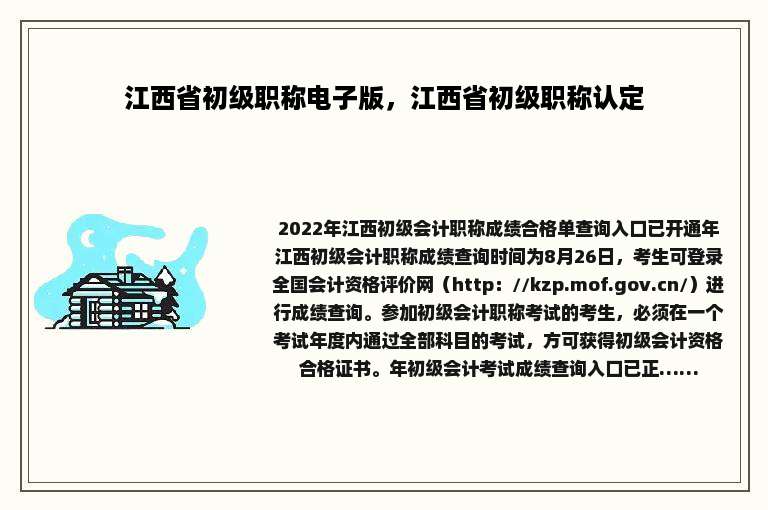 江西省初级职称电子版，江西省初级职称认定

2022年江西初级会计职称成绩合格单查询入口已开通年江西初级会计职称成绩查询时间为8月26日，考生可登录全国会计资格评价网（http：//kzp.mof.gov.cn/）进行成绩查询。参加初级会计职称考试的考生，必须在一个考试年度内通过全部科目的考试，方可获得初级会计资格合格证书。年初级会计考试成绩查询入口已正......